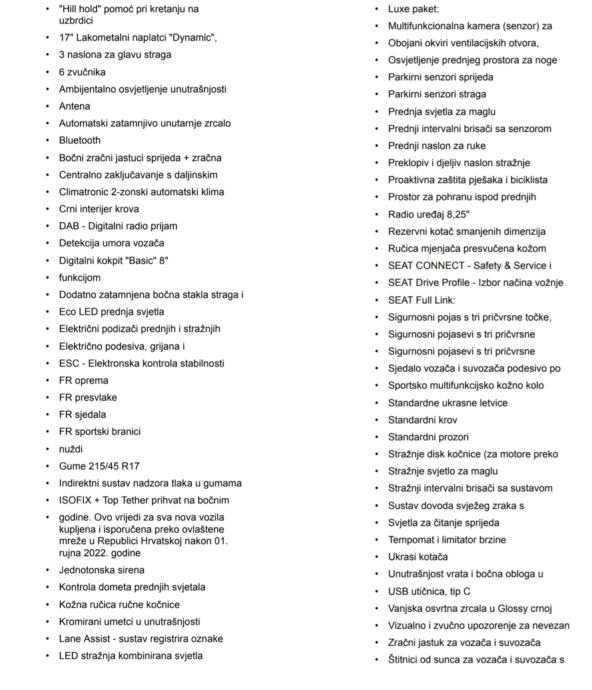 • "Hill hold" pomoć pri kretanju na uzbrdici
• 17" Lakometalni naplatci "Dynamic",
• 3 naslona za glavu straga
• 6 zvučnika
• Ambijentalno osvjetljenje unutrašnjosti
• Antena
• Automatski zatamnjivo unutarnje zrcalo
• Bluetooth
• Bočni zračni jastuci sprijeda + zračna
• Centralno zaključavanje s daljinskim
• Climatronic 2-zonski automatski klima
• Crni interijer krova
• DAB - Digitalni radio prijam
• Detekcija umora vozača
• Digitalni kokpit "Basic" 8"
• funkcijom
• Dodatno zatamnjena bočna stakla straga i
• Eco LED prednja svjetla
• Električni podizači prednjih i stražnjih
• Električno podesiva, grijana i
• ESC - Elektronska kontrola stabilnosti
• FR oprema
• FR presvlake
• FR sjedala
• FR sportski branici
• nuždi
• Gume 215/45 R17
• Indirektni sustav nadzora tlaka u gumama
• ISOFIX + Top Tether prihvat na bočnim
• godine. Ovo vrijedi za sva nova vozila kupljena i isporučena preko ovlaštene mreže u Republici Hrvatskoj nakon 01. rujna 2022. godine
• Jednotonska sirena
• Kontrola dometa prednjih svjetala
• Kožna ručica ručne kočnice
• Kromirani umetci u unutrašnjosti
• Lane Assist - sustav registrira oznake
• LED stražnja kombinirana svjetla

• Luxe paket:
• Multifunkcionalna kamera (senzor) za
• Obojani okviri ventilacijskih otvora,
• Osvjetljenje prednjeg prostora za noge
• Parkirni senzori sprijeda
• Parkirni senzori straga
• Prednja svjetla za maglu
• Prednji intervalni brisači sa senzorom
• Prednji naslon za ruke
• Preklopiv i djeljiv naslon stražnje
• Proaktivna zaštita pješaka i biciklista
• Prostor za pohranu ispod prednjih
• Radio uređaj 8,25"
• Rezervni kotač smanjenih dimenzija
• Ručica mjenjača presvučena kožom
• SEAT CONNECT - Safety & Service i
• SEAT Drive Profile - Izbor načina vožnje
• SEAT Full Link:
• Sigurnosni pojas s tri pričvrsne točke,
• Sigurnosni pojasevi s tri pričvrsne
• Sigurnosni pojasevi s tri pričvrsne
• Sjedalo vozača i suvozača podesivo po
• Sportsko multifunkcijsko kožno kolo
• Standardne ukrasne letvice
• Standardni krov
• Standardni prozori
• Stražnje disk kočnice (za motore preko
• Stražnje svjetlo za maglu
• Stražnji intervalni brisači sa sustavom
• Sustav dovoda svježeg zraka s
• Svjetla za čitanje sprijeda
• Tempomat i limitator brzine
• Ukrasi kotača
• Unutrašnjost vrata i bočna obloga u
• USB utičnica, tip C
• Vanjska osvrtna zrcala u Glossy crnoj
• Vizualno i zvučno upozorenje za nevezan
• Zračni jastuk za vozača i suvozača
• Štitnici od sunca za vozača i suvozača s